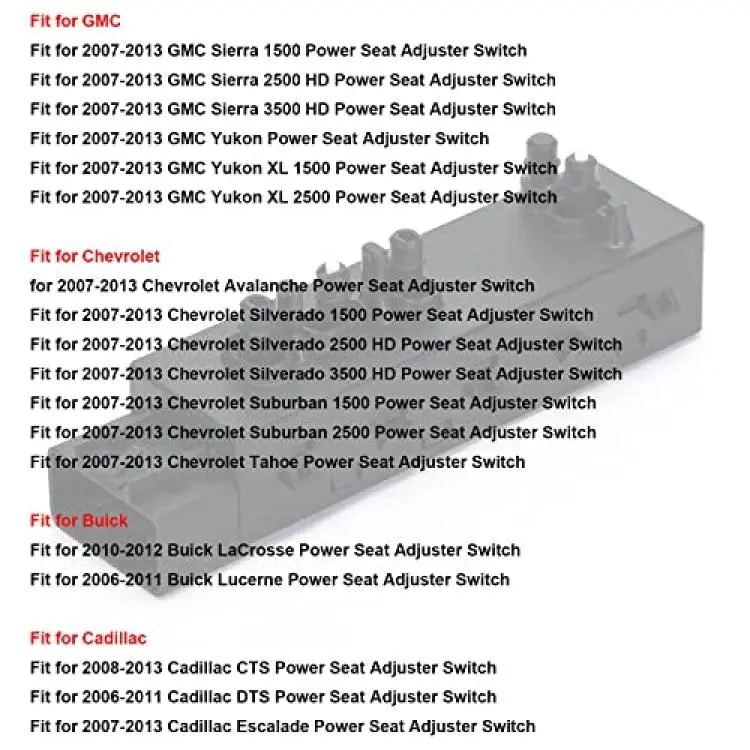 Fit for GMC

Fit for 2007-2013 GMC Sierra 1500 Power Seat Adjuster Switch
Fit for 2007-2013 GMC Sierra 2500 HD Power Seat Adjuster Switch
Fit for 2007-2013 GMC Sierra 3500 HD Power Seat Adjuster Switch
Fit for 2007-2013 GMC Yukon Power Seat Adjuster Switch
Fit for 2007-2013 GMC Yukon XL 1500 Power Seat Adjuster Switch
Fit for 2007-2013 GMC Yukon XL 2500 Power Seat Adjuster Switch

Fit for Chevrolet

for 2007-2013 Chevrolet Avalanche Power Seat Adjuster Switch
Fit for 2007-2013 Chevrolet Silverado 1500 Power Seat Adjuster Switch
Fit for 2007-2013 Chevrolet Silverado 2500 HD Power Seat Adjuster Switch
Fit for 2007-2013 Chevrolet Silverado 3500 HD Power Seat Adjuster Switch
Fit for 2007-2013 Chevrolet Suburban 1500 Power Seat Adjuster Switch
Fit for 2007-2013 Chevrolet Suburban 2500 Power Seat Adjuster Switch
Fit for 2007-2013 Chevrolet Tahoe Power Seat Adjuster Switch

Fit for Buick

Fit for 2010-2012 Buick LaCrosse Power Seat Adjuster Switch
Fit for 2006-2011 Buick Lucerne Power Seat Adjuster Switch

Fit for Cadillac

Fit for 2008-2013 Cadillac CTS Power Seat Adjuster Switch
Fit for 2006-2011 Cadillac DTS Power Seat Adjuster Switch
Fit for 2007-2013 Cadillac Escalade Power Seat Adjuster Switch